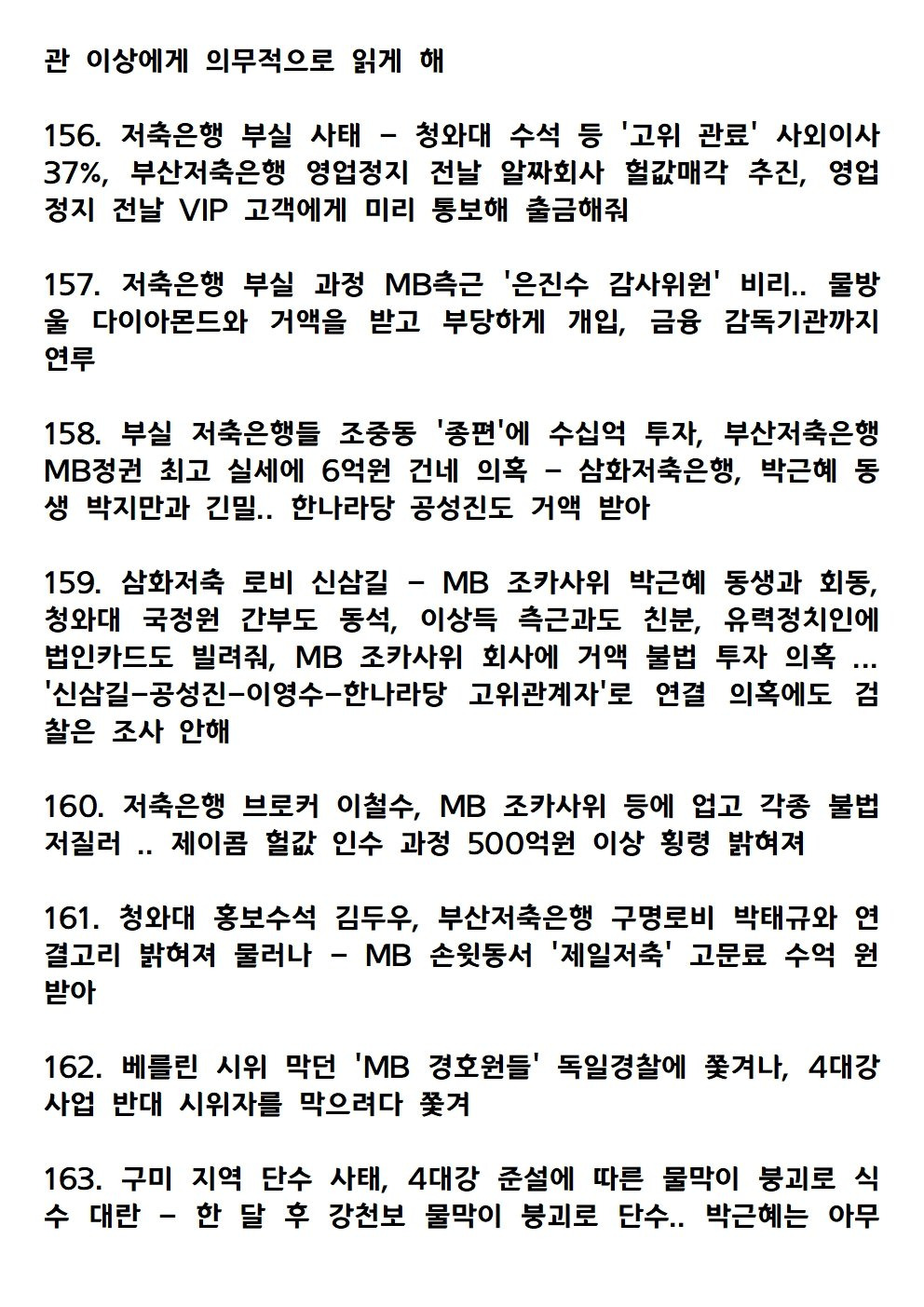 관 이상에게 의무적으로 읽게 해

156. 저축은행 부실 사태 - 청와대 수석 등 '고위 관료' 사외이사 37%, 부산저축은행 영업정지 전날 알짜회사 헐값매각 추진, 영업정지 전날 VIP 고객에게 미리 통보해 출금해줘

157. 저축은행 부실 과정 MB측근 '은진수 감사위원' 비리.. 물방울 다이아몬드와 거액을 받고 부당하게 개입, 금융 감독기관까지 연루

158. 부실 저축은행들 조중동 '종편'에 수십억 투자, 부산저축은행 MB정권 최고 실세에 6억원 건네 의혹 - 삼화저축은행, 박근혜 동생 박지만과 긴밀.. 한나라당 공성진도 거액 받아

159. 삼화저축 로비 신삼길 - MB 조카사위 박근혜 동생과 회동, 청와대 국정원 간부도 동석, 이상득 측근과도 친분, 유력정치인에 법인카드도 빌려줘, MB 조카사위 회사에 거액 불법 투자 의혹 ... '신삼길-공성진-이영수-한나라당 고위관계자'로 연결 의혹에도 검찰은 조사 안해

160. 저축은행 브로커 이철수, MB 조카사위 등에 업고 각종 불법 저질러 .. 제이콤 헐값 인수 과정 500억원 이상 횡령 밝혀져

161. 청와대 홍보수석 김두우, 부산저축은행 구명로비 박태규와 연결고리 밝혀져 물러나 - MB 손윗동서 '제일저축' 고문료 수억 원 받아

162. 베를린 시위 막던 'MB 경호원들' 독일경찰에 쫓겨나, 4대강 사업 반대 시위자를 막으려다 쫓겨

163. 구미 지역 단수 사태, 4대강 준설에 따른 물막이 붕괴로 식수 대란 - 한 달 후 강천보 물막이 붕괴로 단수.. 박근혜는 아무